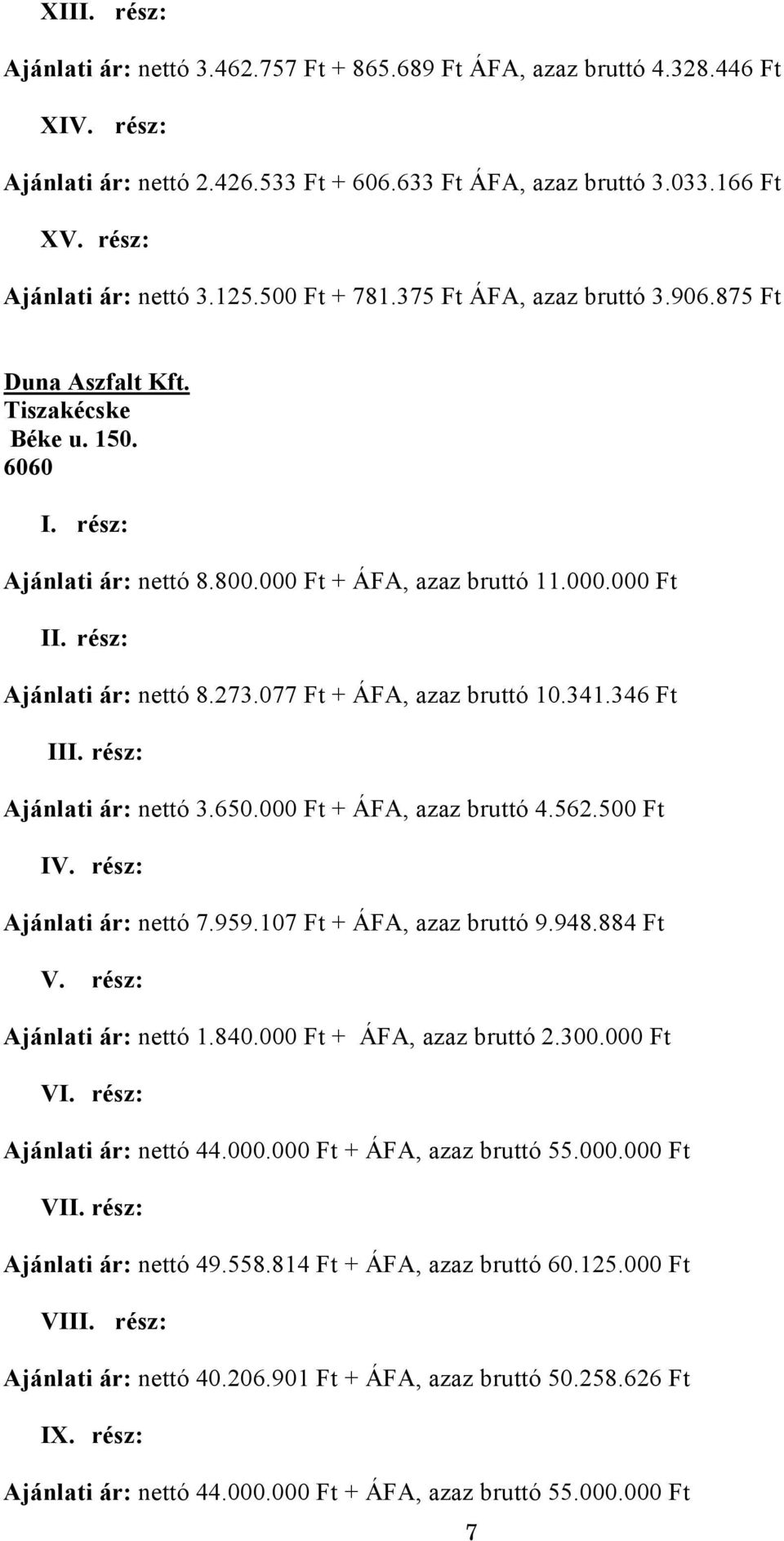 XIII. rész:

Ajánlati ár: nettó 3.462.757 Ft + 865.689 Ft ÁFA, azaz bruttó 4.328.446 Ft

XIV. rész:

Ajánlati ár: nettó 2.426.533 Ft + 606.633 Ft ÁFA, azaz bruttó 3.033.166 Ft

XV. rész:

Ajánlati ár: nettó 3.125.500 Ft + 781.375 Ft ÁFA, azaz bruttó 3.906.875 Ft

Duna Aszfalt Kft.
Tiszakécske
Béke u. 150.
6060

I. rész:

Ajánlati ár: nettó 8.800.000 Ft + ÁFA, azaz bruttó 11.000.000 Ft

II. rész:

Ajánlati ár: nettó 8.273.077 Ft + ÁFA, azaz bruttó 10.341.346 Ft

III. rész:

Ajánlati ár: nettó 3.650.000 Ft + ÁFA, azaz bruttó 4.562.500 Ft

IV. rész:

Ajánlati ár: nettó 7.959.107 Ft + ÁFA, azaz bruttó 9.948.884 Ft

V. rész:

Ajánlati ár: nettó 1.840.000 Ft + ÁFA, azaz bruttó 2.300.000 Ft

VI. rész:

Ajánlati ár: nettó 44.000.000 Ft + ÁFA, azaz bruttó 55.000.000 Ft

VII. rész:

Ajánlati ár: nettó 49.558.814 Ft + ÁFA, azaz bruttó 60.125.000 Ft

VIII. rész:

Ajánlati ár: nettó 40.206.901 Ft + ÁFA, azaz bruttó 50.258.626 Ft

IX. rész:

Ajánlati ár: nettó 44.000.000 Ft + ÁFA, azaz bruttó 55.000.000 Ft

7